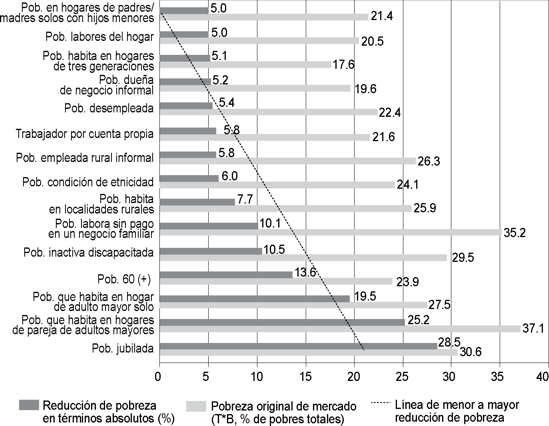 Pob. en hogares de padres/ madres solos con hijos menores
5.0
21.4
Pob. labores del hogar
5.0
20.5
Pob. habita en hogares de tres generaciones
5.1
17.6
Pob. dueña de negocio informal
5.2
19.6
Pob. desempleada
5.4
22.4
Trabajador por cuenta propia
5.8
21.6
Pob. empleada rural informal
5.8
26.3
Pob. condición de etnicidad
6.0
24.1
Pob. habita en localidades rurales
7.7
25.9
Pob. labora sin pago en un negocio familiar
10.1
35.2
Pob. inactiva discapacitada
10.5
29.5
Pob. 60 (+)
13.6
23.9
Pob. que habita en hogar de adulto mayor solo
19.5
27.5
Pob. que habita en hogares de pareja de adultos mayores
25.2
37.1
Pob. jubilada
28.5
30.6

0 5 10 15 20 25 30 35 40

Reducción de pobreza en términos absolutos (%)
Pobreza original de mercado (T*B, % de pobres totales)
Línea de menor a mayor reducción de pobreza